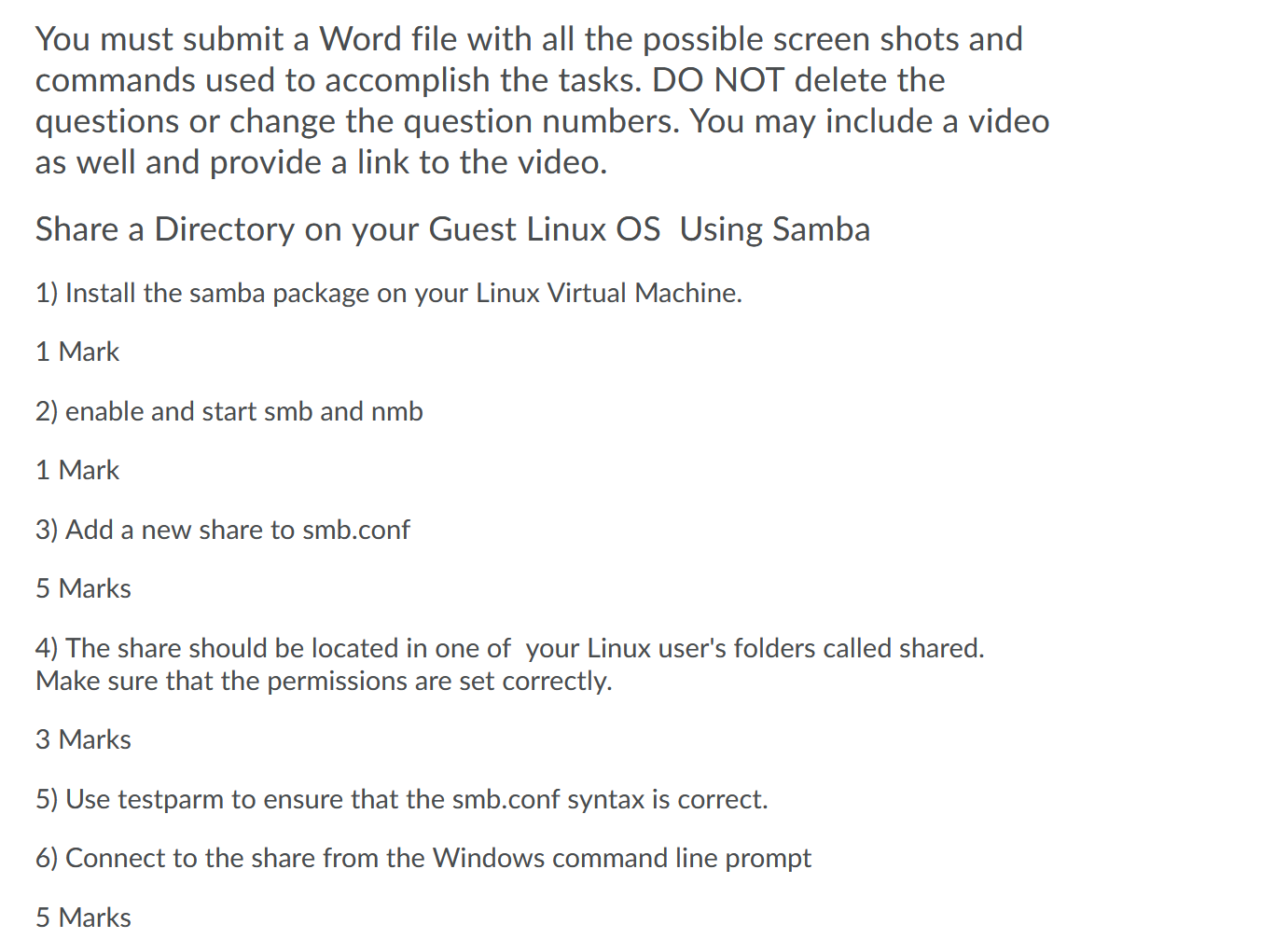 You must submit a Word file with all the possible screen shots and commands used to accomplish the tasks. DO NOT delete the questions or change the question numbers. You may include a video as well and provide a link to the video.

Share a Directory on your Guest Linux OS  Using Samba

1) Install the samba package on your Linux Virtual Machine.

1 Mark

2) enable and start smb and nmb

1 Mark

3) Add a new share to smb.conf

5 Marks

4) The share should be located in one of  your Linux user's folders called shared. Make sure that the permissions are set correctly.

3 Marks

5) Use testparm to ensure that the smb.conf syntax is correct.

6) Connect to the share from the Windows command line prompt

5 Marks